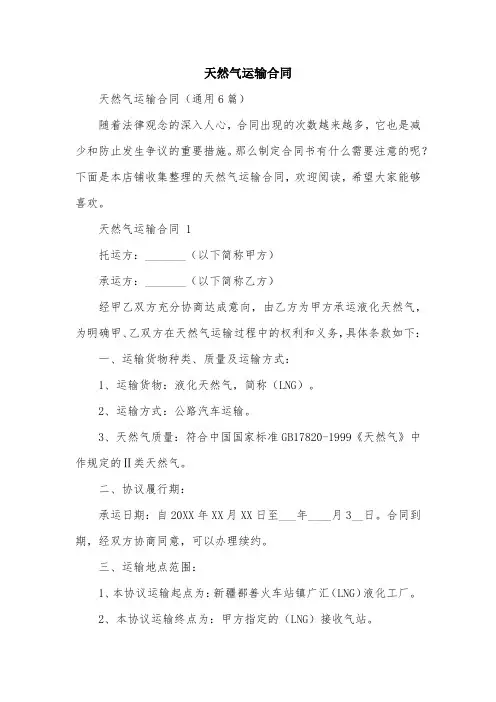 天然气运输合同

天然气运输合同（通用6篇）

随着法律观念的深入人心，合同出现的次数越来越多，它也是减少和防止发生争议的重要措施。那么制定合同书有什么需要注意的呢？下面是本店铺收集整理的天然气运输合同，欢迎阅读，希望大家能够喜欢。

天然气运输合同 1

托运方：________（以下简称甲方）

承运方：________（以下简称乙方）

经甲乙双方充分协商达成意向，由乙方为甲方承运液化天然气，为明确甲、乙双方在天然气运输过程中的权利和义务，具体条款如下：

一、运输货物种类、质量及运输方式：

1、运输货物：液化天然气，简称（LNG）。

2、运输方式：公路汽车运输。

3、天然气质量：符合中国国家标准GB17820-1999《天然气》中作规定的Ⅱ类天然气。

二、协议履行期：

承运日期：自20XX年XX月XX日至___年____月3__日。合同到期，经双方协商同意，可以办理续约。

三、运输地点范围：

1、本协议运输起点为：新疆鄯善火车站镇广汇（LNG）液化工厂。

2、本协议运输终点为：甲方指定的（LNG）接收气站。